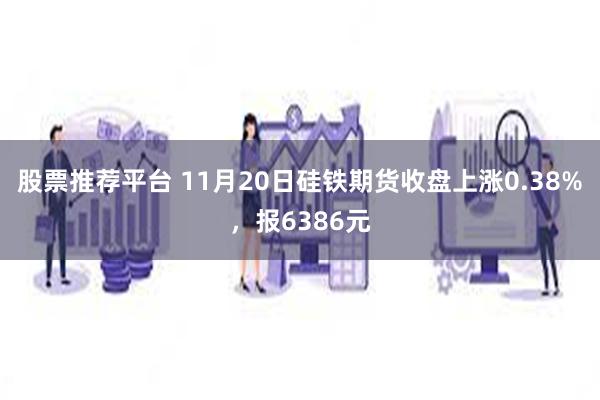 股票推荐平台 11月20日硅铁期货收盘上涨0.38%，报6386元